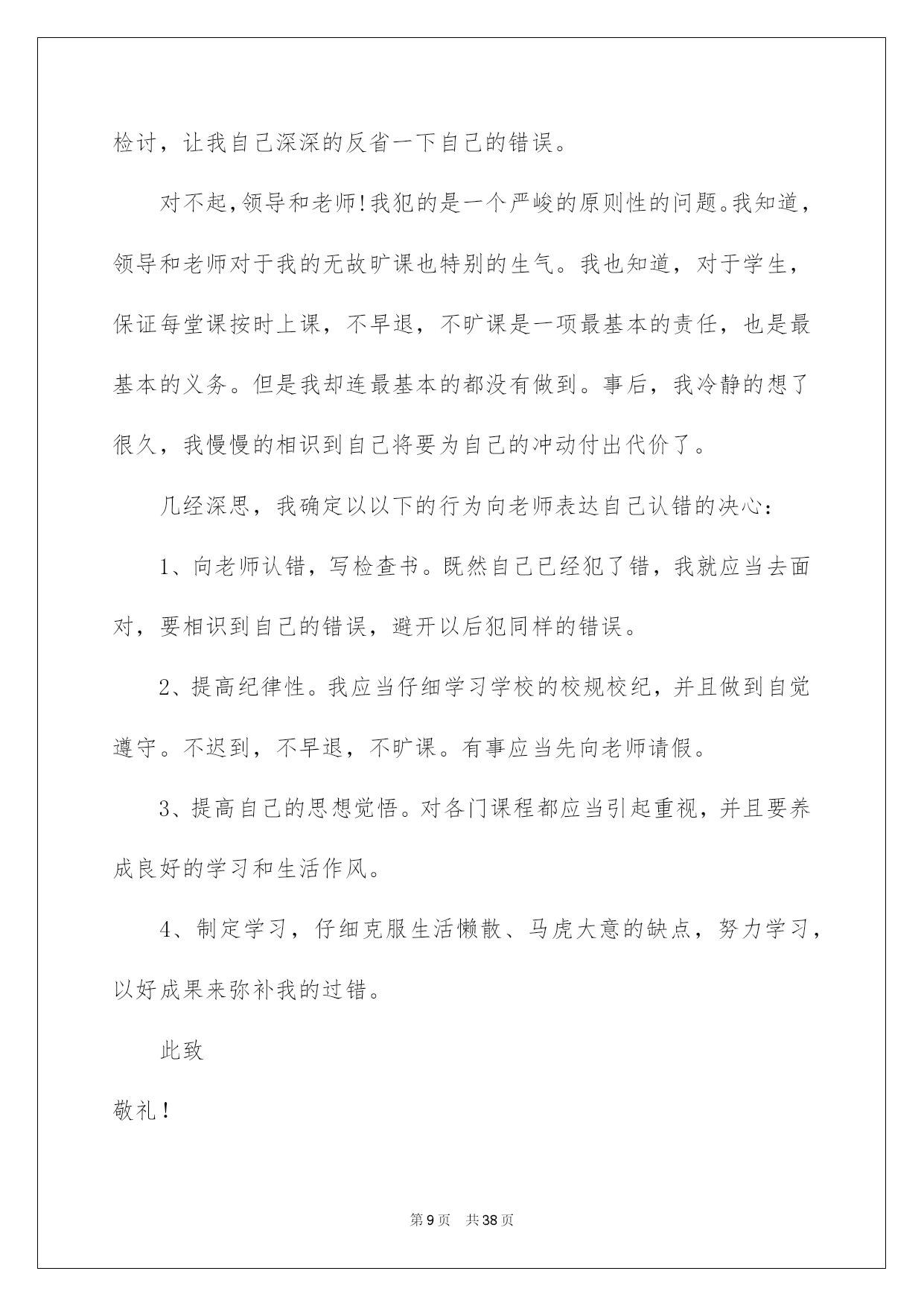 检讨，让我自己深深的反省一下自己的错误。

对不起，领导和老师！我犯的是一个严峻的原则性的问题。我知道，领导和老师对于我的无故旷课也特别的生气。我也知道，对于学生，保证每堂课按时上课，不早退，不旷课是一项最基本的责任，也是最基本的义务。但是我却连最基本的都没有做到。事后，我冷静的想了很久，我慢慢的相识到自己将要为自己的冲动付出代价了。

几经深思，我确定以以下的行为向老师表达自己认错的决心：

1、向老师认错，写检查书。既然自己已经犯了错，我就应当去面对，要相识到自己的错误，避开以后犯同样的错误。

2、提高纪律性。我应当仔细学习学校的校规校纪，并且做到自觉遵守。不迟到，不早退，不旷课。有事应当先向老师请假。

3、提高自己的思想觉悟。对各门课程都应当引起重视，并且要养成良好的学习和生活作风。

4、制定学习，仔细克服生活懒散、马虎大意的缺点，努力学习，以好成果来弥补我的过错。

此致

敬礼！

第9页 共38页